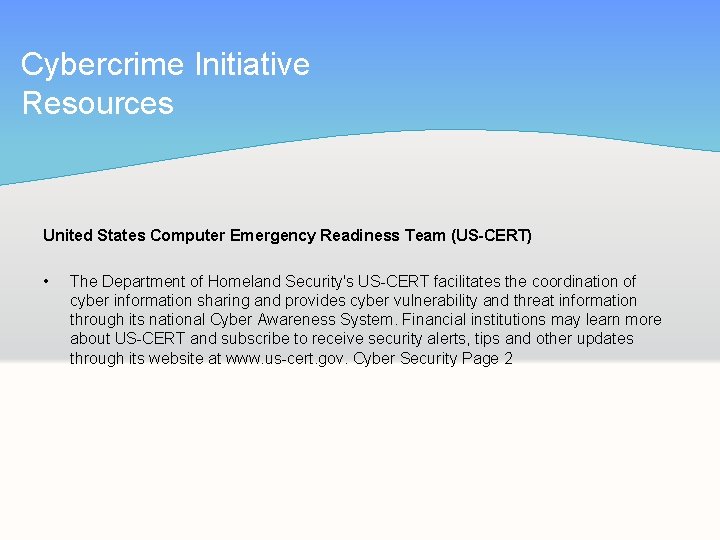 Cybercrime Initiative Resources

United States Computer Emergency Readiness Team (US-CERT)

• The Department of Homeland Security's US-CERT facilitates the coordination of cyber information sharing and provides cyber vulnerability and threat information through its national Cyber Awareness System. Financial institutions may learn more about US-CERT and subscribe to receive security alerts, tips and other updates through its website at www.us-cert.gov. Cyber Security Page 2